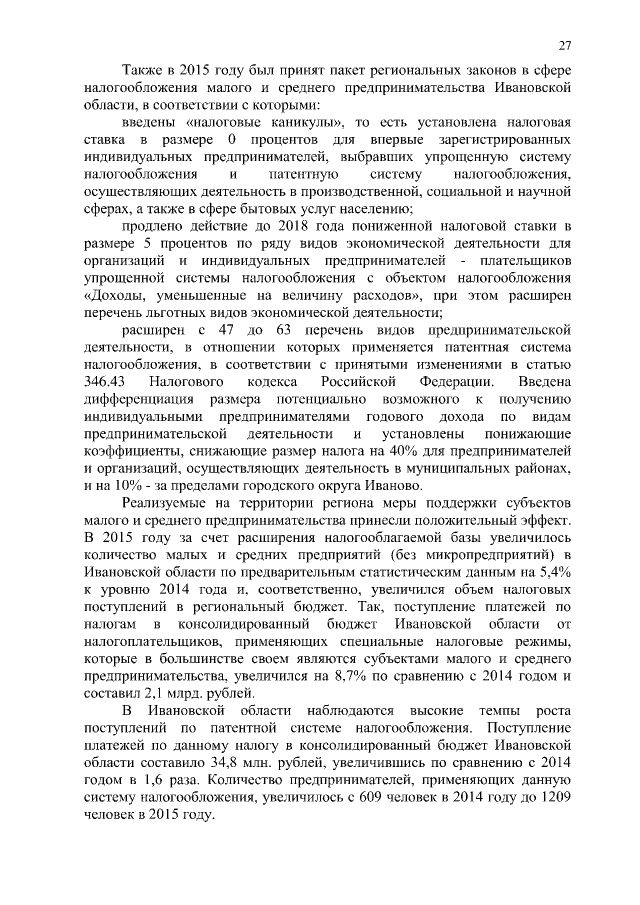 27

Также в 2015 году был принят пакет региональных законов в сфере налогообложения малого и среднего предпринимательства Ивановской области, в соответствии с которыми:

введены «налоговые каникулы», то есть установлена налоговая ставка в размере 0 процентов для впервые зарегистрированных индивидуальных предпринимателей, выбравших упрощенную систему налогообложения и патентную систему налогообложения, осуществляющих деятельность в производственной, социальной и научной сферах, а также в сфере бытовых услуг населению;

продлено действие до 2018 года пониженной налоговой ставки в размере 5 процентов по ряду видов экономической деятельности для организаций и индивидуальных предпринимателей - плательщиков упрощенной системы налогообложения с объектом налогообложения «Доходы, уменьшенные на величину расходов», при этом расширен перечень льготных видов экономической деятельности;

расширен с 47 до 63 перечень видов предпринимательской деятельности, в отношении которых применяется патентная система налогообложения, в соответствии с принятыми изменениями в статью 346.43 Налогового кодекса Российской Федерации. Введена дифференциация размера потенциально возможного к получению индивидуальными предпринимателями годового дохода по видам предпринимательской деятельности и установлены понижающие коэффициенты, снижающие размер налога на 40% для предпринимателей и организаций, осуществляющих деятельность в муниципальных районах, и на 10% - за пределами городского округа Иваново.

Реализуемые на территории региона меры поддержки субъектов малого и среднего предпринимательства принесли положительный эффект. В 2015 году за счет расширения налогооблагаемой базы увеличилось количество малых и средних предприятий (без микропредприятий) в Ивановской области по предварительным статистическим данным на 5,4% к уровню 2014 года и, соответственно, увеличился объем налоговых поступлений в региональный бюджет. Так, поступление платежей по налогам в консолидированный бюджет Ивановской области от налогоплательщиков, применяющих специальные налоговые режимы, которые в большинстве своем являются субъектами малого и среднего предпринимательства, увеличился на 8,7% по сравнению с 2014 годом и составил 2,1 млрд. рублей.

В Ивановской области наблюдаются высокие темпы роста поступлений по патентной системе налогообложения. Поступление платежей по данному налогу в консолидированный бюджет Ивановской области составило 34,8 млн. рублей, увеличившись по сравнению с 2014 годом в 1,6 раза. Количество предпринимателей, применяющих данную систему налогообложения, увеличилось с 609 человек в 2014 году до 1209 человек в 2015 году.